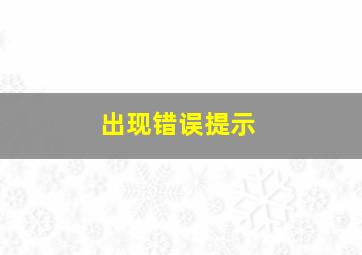 出现错误提示